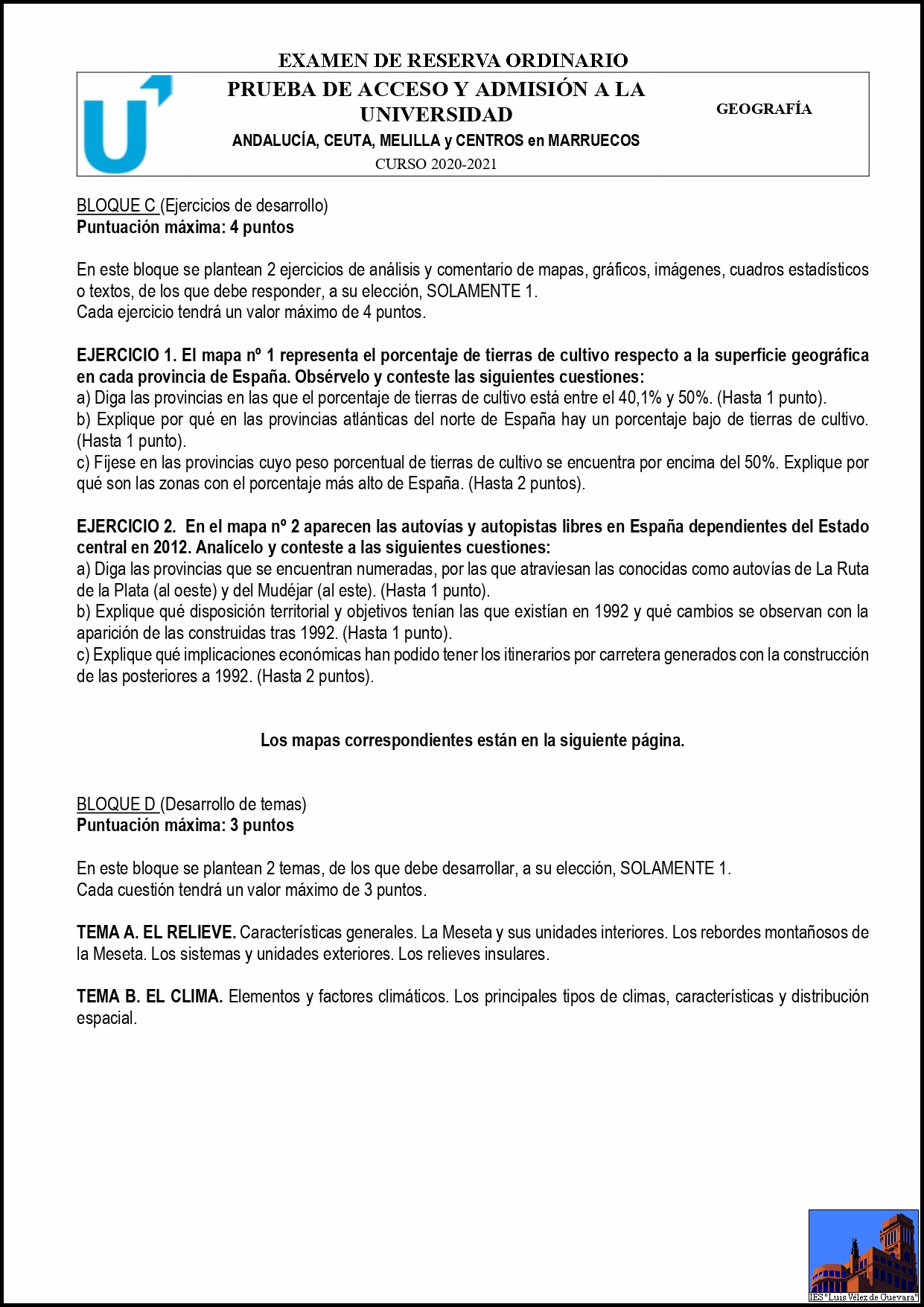 EXAMEN DE RESERVA ORDINARIO

PRUEBA DE ACCESO Y ADMISIÓN A LA UNIVERSIDAD

ANDALUCÍA, CEUTA, MELILLA y CENTROS en MARRUECOS

CURSO 2020-2021

GEOGRAFÍA

BLOQUE C (Ejercicios de desarrollo)
Puntuación máxima: 4 puntos

En este bloque se plantean 2 ejercicios de análisis y comentario de mapas, gráficos, imágenes, cuadros estadísticos o textos, de los que debe responder, a su elección, SOLAMENTE 1.
Cada ejercicio tendrá un valor máximo de 4 puntos.

EJERCICIO 1. El mapa nº 1 representa el porcentaje de tierras de cultivo respecto a la superficie geográfica en cada provincia de España. Obsérvelo y conteste las siguientes cuestiones:
a) Diga las provincias en las que el porcentaje de tierras de cultivo está entre el 40,1% y 50%. (Hasta 1 punto).
b) Explique por qué en las provincias atlánticas del norte de España hay un porcentaje bajo de tierras de cultivo. (Hasta 1 punto).
c) Fíjese en las provincias cuyo peso porcentual de tierras de cultivo se encuentra por encima del 50%. Explique por qué son las zonas con el porcentaje más alto de España. (Hasta 2 puntos).

EJERCICIO 2. En el mapa nº 2 aparecen las autovías y autopistas libres en España dependientes del Estado central en 2012. Analícelo y conteste a las siguientes cuestiones:
a) Diga las provincias que se encuentran numeradas, por las que atraviesan las conocidas como autovías de La Ruta de la Plata (al oeste) y del Mudéjar (al este). (Hasta 1 punto).
b) Explique qué disposición territorial y objetivos tenían las que existían en 1992 y qué cambios se observan con la aparición de las construidas tras 1992. (Hasta 1 punto).
c) Explique qué implicaciones económicas han podido tener los itinerarios por carretera generados con la construcción de las posteriores a 1992. (Hasta 2 puntos).

Los mapas correspondientes están en la siguiente página.

BLOQUE D (Desarrollo de temas)
Puntuación máxima: 3 puntos

En este bloque se plantean 2 temas, de los que debe desarrollar, a su elección, SOLAMENTE 1.
Cada cuestión tendrá un valor máximo de 3 puntos.

TEMA A. EL RELIEVE. Características generales. La Meseta y sus unidades interiores. Los rebordes montañosos de la Meseta. Los sistemas y unidades exteriores. Los relieves insulares.

TEMA B. EL CLIMA. Elementos y factores climáticos. Los principales tipos de climas, características y distribución espacial.

IES "Luis Vélez de Guevara"